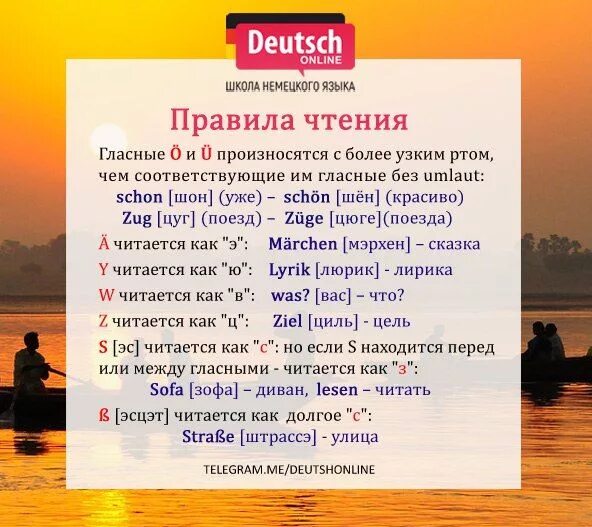 Deutsch
ONLINE

ШКОЛА НЕМЕЦКОГО ЯЗЫКА

Правила чтения

Гласные Ö и Ü произносятся с более узким ртом, чем соответствующие им гласные без umlaut:
schon [шон] (уже) – schön [шён] (красиво)
Zug [цуг] (поезд) – Züge [цюге](поезда)

Ä читается как "э": Märchen [мэрхен] – сказка

Y читается как "ю": Lyrik [люрик] - лирика

W читается как "в": was? [вас] – что?

Z читается как "ц": Ziel [циль] - цель

S [эс] читается как "с": но если S находится перед или между гласными - читается как "з":
Sofa [зофа] – диван, lesen – читать

ß [эсцэт] читается как долгое "с":
Straße [штрассэ] - улица

TELEGRAM.ME/DEUTSHONLINE